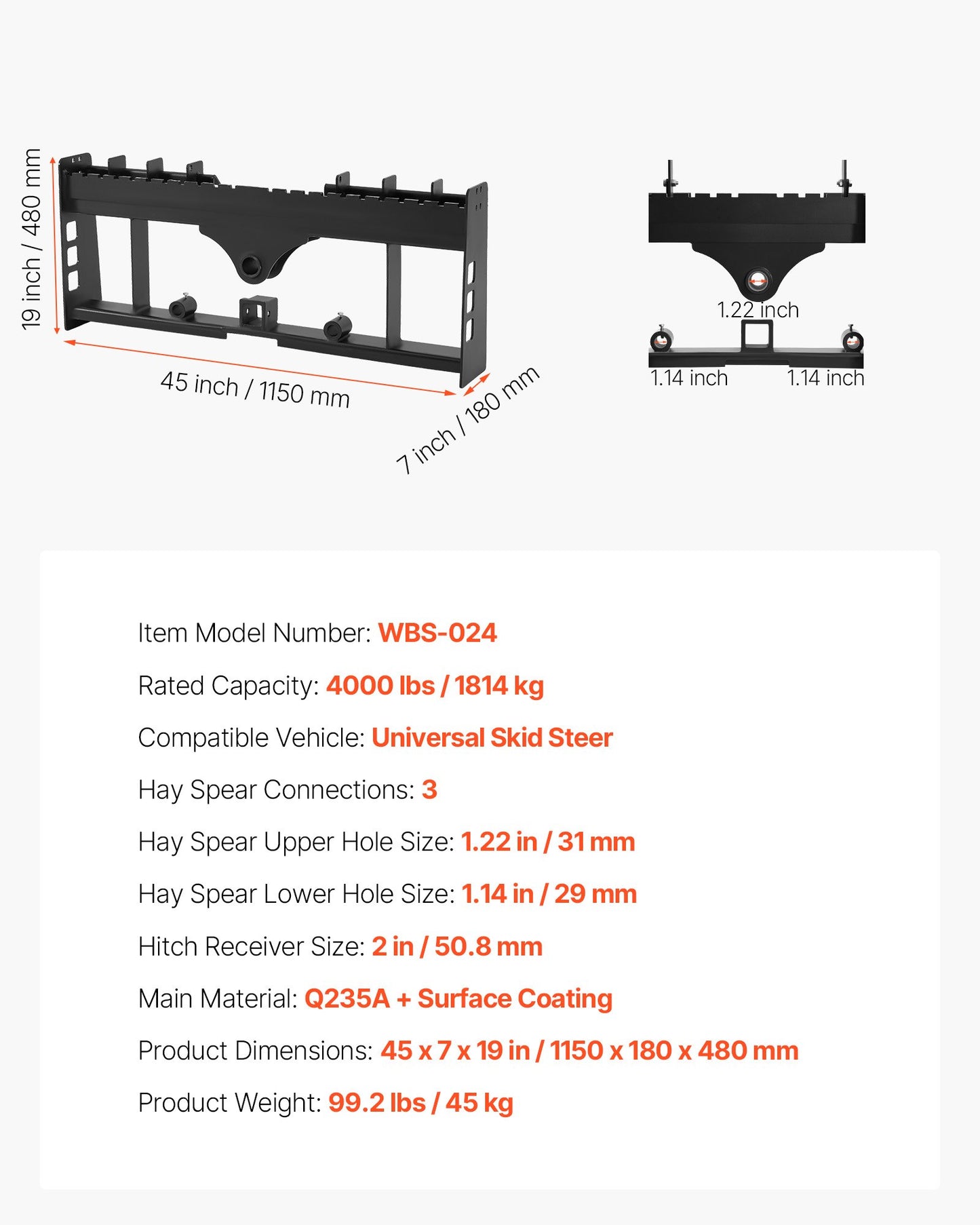 19 inch / 480 mm

45 inch / 1150 mm

7 inch / 180 mm

1.22 inch

1.14 inch

1.14 inch

Item Model Number: WBS-024

Rated Capacity: 4000 lbs / 1814 kg

Compatible Vehicle: Universal Skid Steer

Hay Spear Connections: 3

Hay Spear Upper Hole Size: 1.22 in / 31 mm

Hay Spear Lower Hole Size: 1.14 in / 29 mm

Hitch Receiver Size: 2 in / 50.8 mm

Main Material: Q235A + Surface Coating

Product Dimensions: 45 x 7 x 19 in / 1150 x 180 x 480 mm

Product Weight: 99.2 lbs / 45 kg